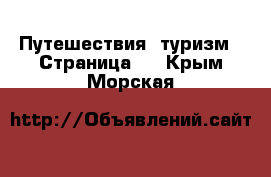 Путешествия  туризм
Страница    Крым
Морская

http://Объявлений.сайт